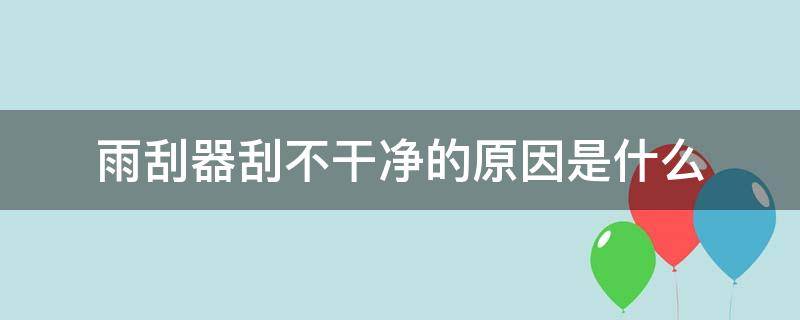 雨刮器刮不干净的原因是什么